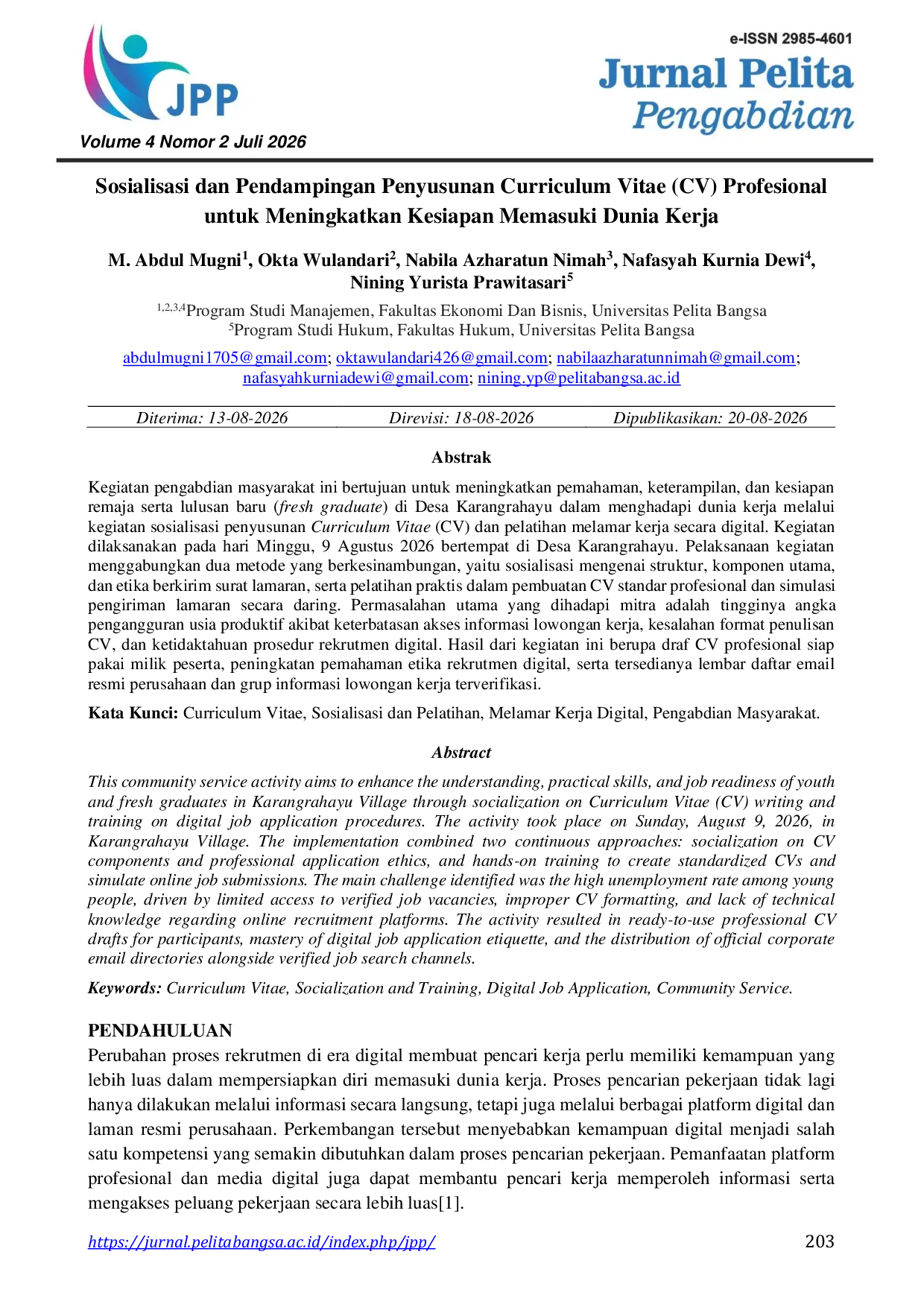 JPP

Volume 4 Nomor 2 Juli 2026

e-ISSN 2985-4601

Jurnal Pelita Pengabdian

Sosialisasi dan Pendampingan Penyusunan Curriculum Vitae (CV) Profesional untuk Meningkatkan Kesiapan Memasuki Dunia Kerja

M. Abdul Mugni$^1$, Okta Wulandari$^2$, Nabila Azharatun Nimah$^3$, Nafasyah Kurnia Dewi$^4$, Nining Yurista Prawitasari$^5$

$^{1,2,3,4}$Program Studi Manajemen, Fakultas Ekonomi Dan Bisnis, Universitas Pelita Bangsa
$^5$Program Studi Hukum, Fakultas Hukum, Universitas Pelita Bangsa

abdulmugni1705@gmail.com; oktawulandari426@gmail.com; nabilaazharatunnimah@gmail.com; nafasyahkurniadewi@gmail.com; nining.yp@pelitabangsa.ac.id

Diterima: 13-08-2026 Direvisi: 18-08-2026 Dipublikasikan: 20-08-2026

Abstrak

Kegiatan pengabdian masyarakat ini bertujuan untuk meningkatkan pemahaman, keterampilan, dan kesiapan remaja serta lulusan baru (fresh graduate) di Desa Karangrahayu dalam menghadapi dunia kerja melalui kegiatan sosialisasi penyusunan Curriculum Vitae (CV) dan pelatihan melamar kerja secara digital. Kegiatan dilaksanakan pada hari Minggu, 9 Agustus 2026 bertempat di Desa Karangrahayu. Pelaksanaan kegiatan menggabungkan dua metode yang berkesinambungan, yaitu sosialisasi mengenai struktur, komponen utama, dan etika berkirim surat lamaran, serta pelatihan praktis dalam pembuatan CV standar profesional dan simulasi pengiriman lamaran secara daring. Permasalahan utama yang dihadapi mitra adalah tingginya angka pengangguran usia produktif akibat keterbatasan akses informasi lowongan kerja, kesalahan format penulisan CV, dan ketidaktahuan prosedur rekrutmen digital. Hasil dari kegiatan ini berupa draf CV profesional siap pakai milik peserta, peningkatan pemahaman etika rekrutmen digital, serta tersedianya lembar daftar email resmi perusahaan dan grup informasi lowongan kerja terverifikasi.

Kata Kunci: Curriculum Vitae, Sosialisasi dan Pelatihan, Melamar Kerja Digital, Pengabdian Masyarakat.

Abstract

This community service activity aims to enhance the understanding, practical skills, and job readiness of youth and fresh graduates in Karangrahayu Village through socialization on Curriculum Vitae (CV) writing and training on digital job application procedures. The activity took place on Sunday, August 9, 2026, in Karangrahayu Village. The implementation combined two continuous approaches: socialization on CV components and professional application ethics, and hands-on training to create standardized CVs and simulate online job submissions. The main challenge identified was the high unemployment rate among young people, driven by limited access to verified job vacancies, improper CV formatting, and lack of technical knowledge regarding online recruitment platforms. The activity resulted in ready-to-use professional CV drafts for participants, mastery of digital job application etiquette, and the distribution of official corporate email directories alongside verified job search channels.

Keywords: Curriculum Vitae, Socialization and Training, Digital Job Application, Community Service.

PENDAHULUAN

Perubahan proses rekrutmen di era digital membuat pencari kerja perlu memiliki kemampuan yang lebih luas dalam mempersiapkan diri memasuki dunia kerja. Proses pencarian pekerjaan tidak lagi hanya dilakukan melalui informasi secara langsung, tetapi juga melalui berbagai platform digital dan laman resmi perusahaan. Perkembangan tersebut menyebabkan kemampuan digital menjadi salah satu kompetensi yang semakin dibutuhkan dalam proses pencarian pekerjaan. Pemanfaatan platform profesional dan media digital juga dapat membantu pencari kerja memperoleh informasi serta mengakses peluang pekerjaan secara lebih luas[1].

https://jurnal.pelitabangsa.ac.id/index.php/jpp/ 203